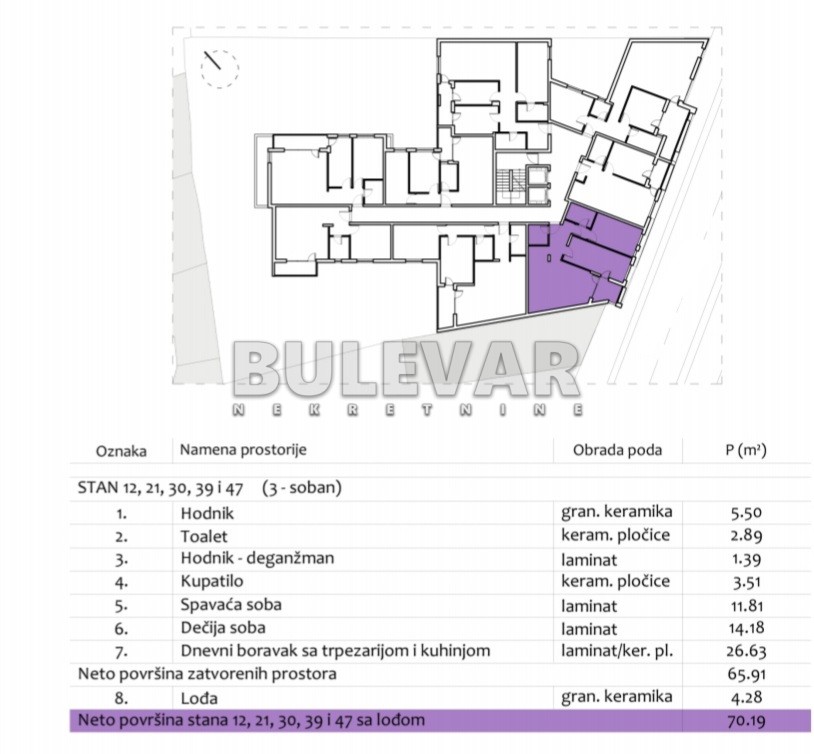 BULEVAR
NEKRETNINE

| Oznaka | Namena prostorije | Obrada poda | P (m²) |
|---|---|---|---|
| STAN 12, 21, 30, 39 i 47 (3 - soban) | | | |
| 1. | Hodnik | gran. keramika | 5.50 |
| 2. | Toalet | keram. pločice | 2.89 |
| 3. | Hodnik - deganžman | laminat | 1.39 |
| 4. | Kupatilo | keram. pločice | 3.51 |
| 5. | Spavaća soba | laminat | 11.81 |
| 6. | Dečija soba | laminat | 14.18 |
| 7. | Dnevni boravak sa trpezarijom i kuhinjom | laminat/ker. pl. | 26.63 |
| Neto površina zatvorenih prostora | | | 65.91 |
| 8. | Lođa | gran. keramika | 4.28 |
| Neto površina stana 12, 21, 30, 39 i 47 sa lođom | | | 70.19 |